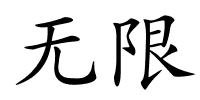 无限